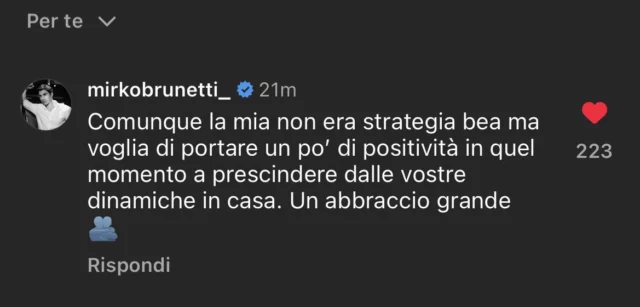 Per te

mirkobrunetti_ 21m

Comunque la mia non era strategia bea ma voglia di portare un po' di positività in quel momento a prescindere dalle vostre dinamiche in casa. Un abbraccio grande 🫂

223

Rispondi